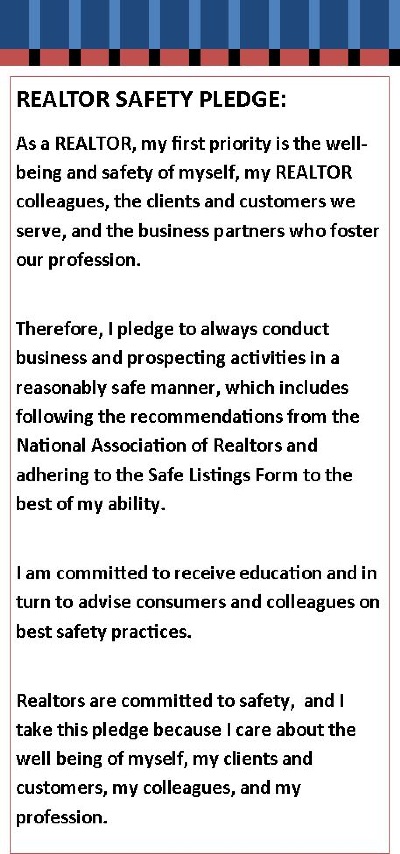 REALTOR SAFETY PLEDGE:

As a REALTOR, my first priority is the well-being and safety of myself, my REALTOR colleagues, the clients and customers we serve, and the business partners who foster our profession.

Therefore, I pledge to always conduct business and prospecting activities in a reasonably safe manner, which includes following the recommendations from the National Association of Realtors and adhering to the Safe Listings Form to the best of my ability.

I am committed to receive education and in turn to advise consumers and colleagues on best safety practices.

Realtors are committed to safety, and I take this pledge because I care about the well being of myself, my clients and customers, my colleagues, and my profession.